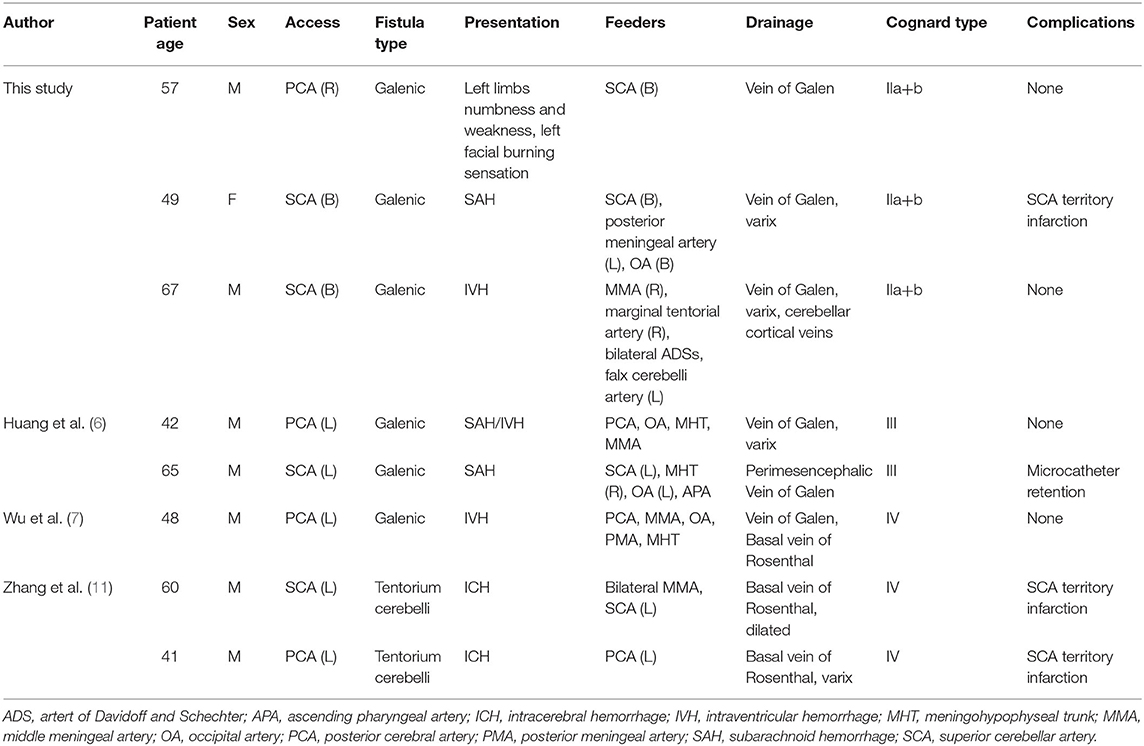 | Author | Patient age | Sex | Access | Fistula type | Presentation | Feeders | Drainage | Cognard type | Complications |
|---|---|---|---|---|---|---|---|---|---|
| This study | 57 | M | PCA (R) | Galenic | Left limbs numbness and weakness, left facial burning sensation | SCA (B) | Vein of Galen | IIa+b | None |
| | 49 | F | SCA (B) | Galenic | SAH | SCA (B), posterior meningeal artery (L), OA (B) | Vein of Galen, varix | IIa+b | SCA territory infarction |
| | 67 | M | SCA (B) | Galenic | IVH | MMA (R), marginal tentorial artery (R), bilateral ADSs, falx cerebelli artery (L) | Vein of Galen, varix, cerebellar cortical veins | IIa+b | None |
| Huang et al. (6) | 42 | M | PCA (L) | Galenic | SAH/IVH | PCA, OA, MHT, MMA | Vein of Galen, varix | III | None |
| | 65 | M | SCA (L) | Galenic | SAH | SCA (L), MHT (R), OA (L), APA | Perimesencephalic Vein of Galen | III | Microcatheter retention |
| Wu et al. (7) | 48 | M | PCA (L) | Galenic | IVH | PCA, MMA, OA, PMA, MHT | Vein of Galen, Basal vein of Rosenthal | IV | None |
| Zhang et al. (11) | 60 | M | SCA (L) | Tentorium cerebelli | ICH | Bilateral MMA, SCA (L) | Basal vein of Rosenthal, dilated | IV | SCA territory infarction |
| | 41 | M | PCA (L) | Tentorium cerebelli | ICH | PCA (L) | Basal vein of Rosenthal, varix | IV | SCA territory infarction |

ADS, artert of Davidoff and Schechter; APA, ascending pharyngeal artery; ICH, intracerebral hemorrhage; IVH, intraventricular hemorrhage; MHT, meningohypophyseal trunk; MMA, middle meningeal artery; OA, occipital artery; PCA, posterior cerebral artery; PMA, posterior meningeal artery; SAH, subarachnoid hemorrhage; SCA, superior cerebellar artery.